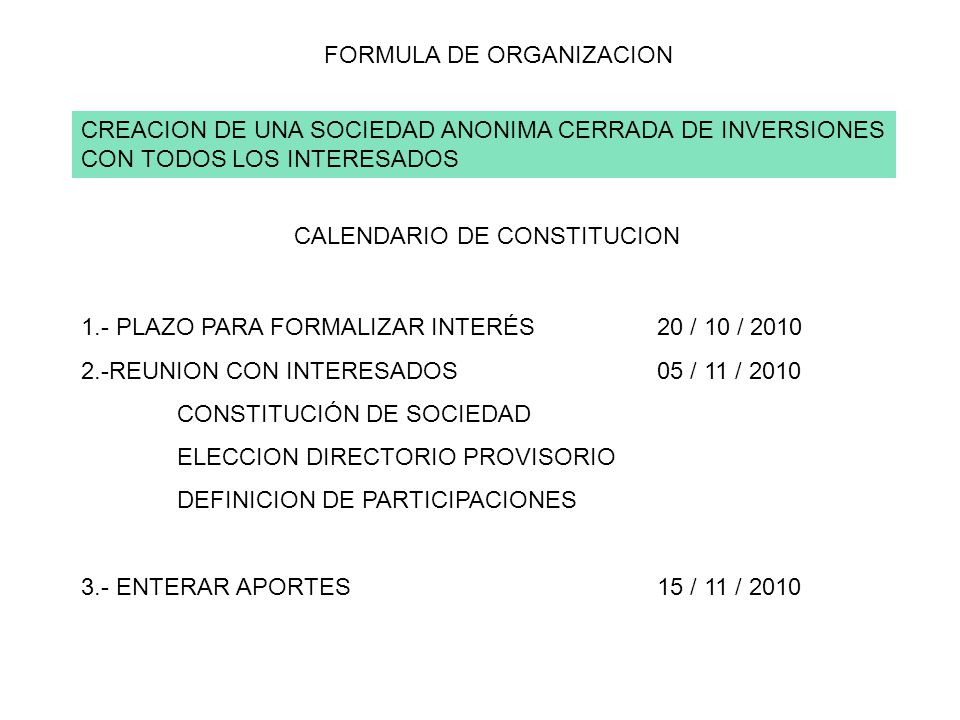 FORMULA DE ORGANIZACION

CREACION DE UNA SOCIEDAD ANONIMA CERRADA DE INVERSIONES CON TODOS LOS INTERESADOS

CALENDARIO DE CONSTITUCION

1.- PLAZO PARA FORMALIZAR INTERÉS 20 / 10 / 2010

2.-REUNION CON INTERESADOS 05 / 11 / 2010

CONSTITUCIÓN DE SOCIEDAD

ELECCION DIRECTORIO PROVISORIO

DEFINICION DE PARTICIPACIONES

3.- ENTERAR APORTES 15 / 11 / 2010